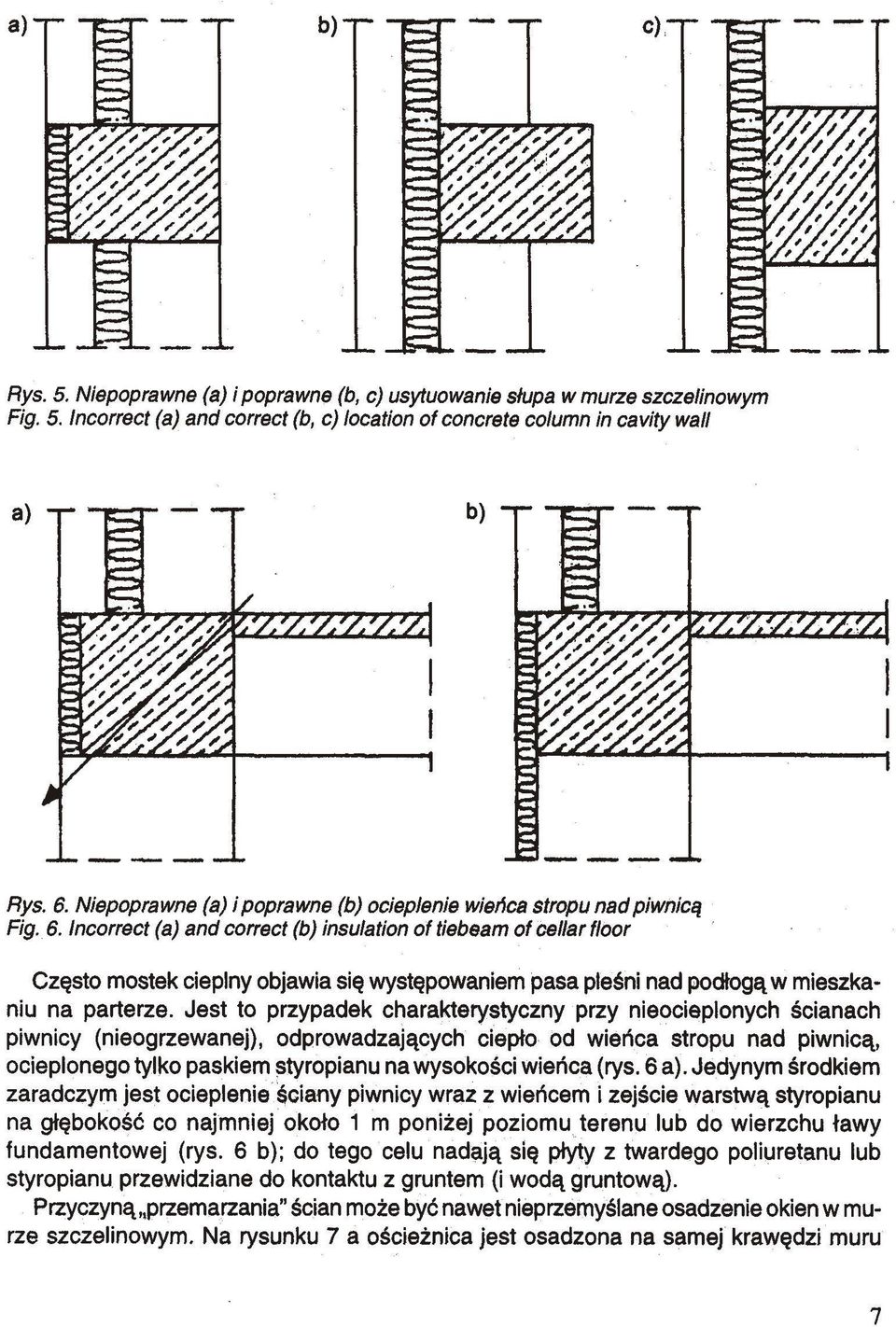 a)

b)

c)

Rys. 5. Niepoprawne (a) i poprawne (b, c) usytuowanie słupa w murze szczelinowym
Fig. 5. Incorrect (a) and correct (b, c) location of concrete column in cavity wall

a)

b)

Rys. 6. Niepoprawne (a) i poprawne (b) ocieplenie wieńca stropu nad piwnicą
Fig. 6. Incorrect (a) and correct (b) insulation of tiebeam of cellar floor

Często mostek cieplny objawia się występowaniem pasa pleśni nad podłogą w mieszkaniu na parterze. Jest to przypadek charakterystyczny przy nieocieplonych ścianach piwnicy (nieogrzewanej), odprowadzających ciepło od wieńca stropu nad piwnicą, ocieplonego tylko paskiem styropianu na wysokości wieńca (rys. 6 a). Jedynym środkiem zaradczym jest ocieplenie ściany piwnicy wraz z wieńcem i zejście warstwą styropianu na głębokość co najmniej około 1 m poniżej poziomu terenu lub do wierzchu ławy fundamentowej (rys. 6 b); do tego celu nadają się płyty z twardego poliuretanu lub styropianu przewidziane do kontaktu z gruntem (i wodą gruntową).

Przyczyną „przemarzania" ścian może być nawet nieprzemyślane osadzenie okien w murze szczelinowym. Na rysunku 7 a ościeżnica jest osadzona na samej krawędzi muru

7